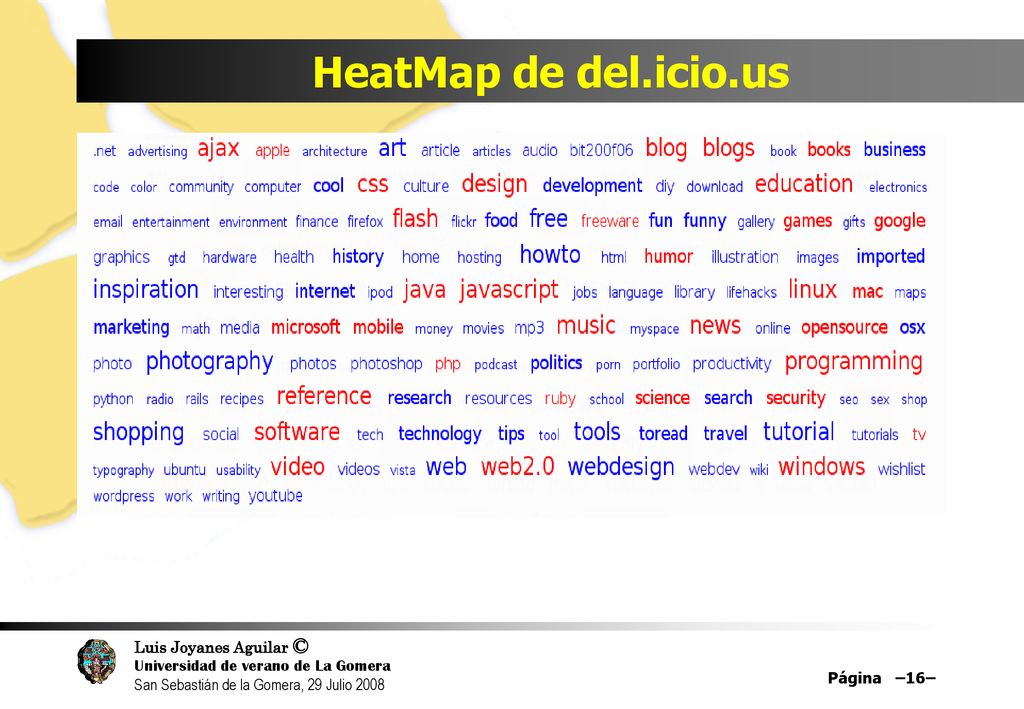 HeatMap de del.icio.us

.net advertising ajax apple architecture art article articles audio bit200f06 blog blogs book books business code color community computer cool css culture design development diy download education electronics email entertainment environment finance firefox flash flickr food free freeware fun funny gallery games gifts google graphics gtd hardware health history home hosting howto html humor illustration images imported inspiration interesting internet ipod java javascript jobs language library lifehacks linux mac maps marketing math media microsoft mobile money movies mp3 music myspace news online opensource osx photo photography photos photoshop php podcast politics porn portfolio productivity programming python radio rails recipes reference research resources ruby school science search security seo sex shop shopping social software tech technology tips tool tools toread travel tutorial tutorials tv typography ubuntu usability video videos vista web web2.0 webdesign webdev wiki windows wishlist wordpress work writing youtube

Luis Joyanes Aguilar ©
Universidad de verano de La Gomera
San Sebastián de la Gomera, 29 Julio 2008

Página –16–